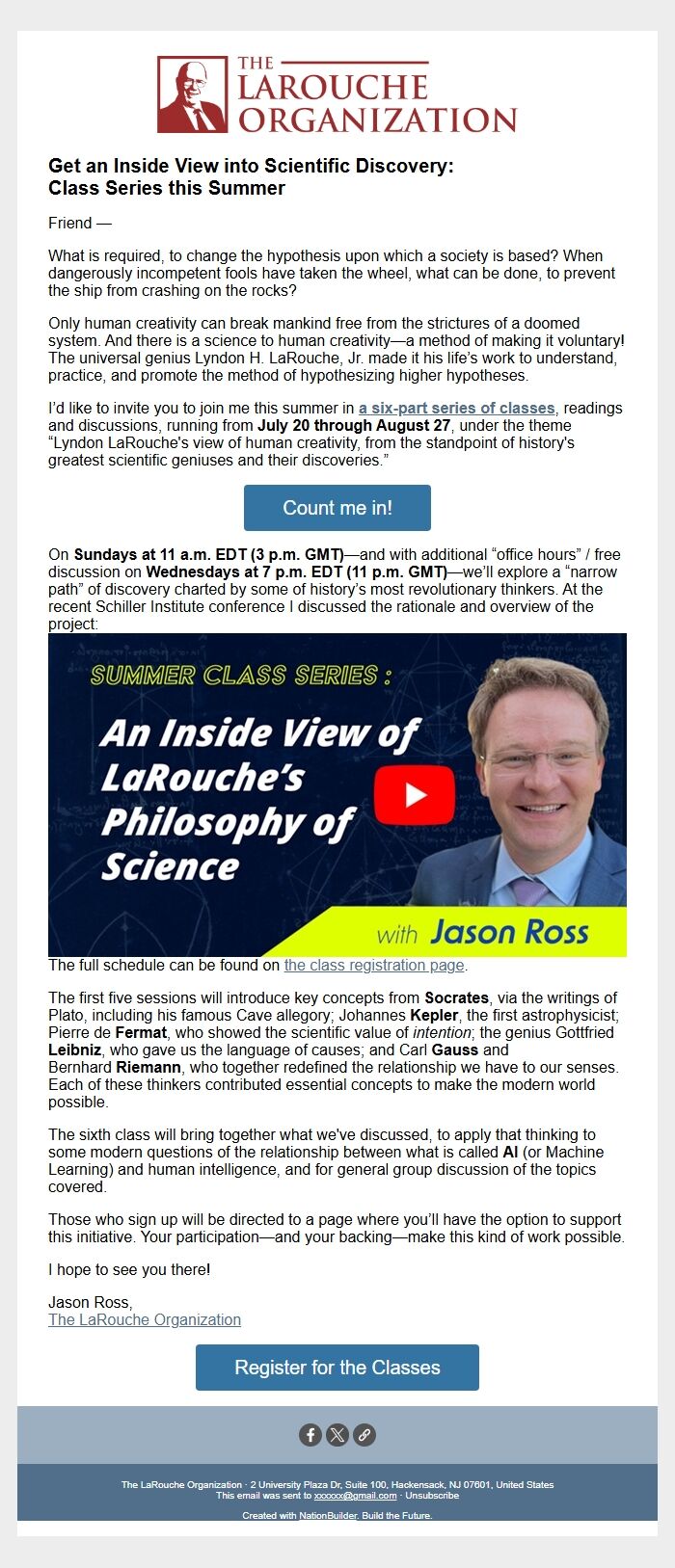 THE LAROUCHE ORGANIZATION

Get an Inside View into Scientific Discovery: Class Series this Summer

Friend —

What is required, to change the hypothesis upon which a society is based? When dangerously incompetent fools have taken the wheel, what can be done, to prevent the ship from crashing on the rocks?

Only human creativity can break mankind free from the strictures of a doomed system. And there is a science to human creativity—a method of making it voluntary! The universal genius Lyndon H. LaRouche, Jr. made it his life's work to understand, practice, and promote the method of hypothesizing higher hypotheses.

I'd like to invite you to join me this summer in a six-part series of classes, readings and discussions, running from July 20 through August 27, under the theme "Lyndon LaRouche's view of human creativity, from the standpoint of history's greatest scientific geniuses and their discoveries."

Count me in!

On Sundays at 11 a.m. EDT (3 p.m. GMT)—and with additional "office hours" / free discussion on Wednesdays at 7 p.m. EDT (11 p.m. GMT)—we'll explore a "narrow path" of discovery charted by some of history's most revolutionary thinkers. At the recent Schiller Institute conference I discussed the rationale and overview of the project:

SUMMER CLASS SERIES :

An Inside View of LaRouche's Philosophy of Science

with Jason Ross

The full schedule can be found on the class registration page.

The first five sessions will introduce key concepts from Socrates, via the writings of Plato, including his famous Cave allegory; Johannes Kepler, the first astrophysicist; Pierre de Fermat, who showed the scientific value of intention; the genius Gottfried Leibniz, who gave us the language of causes; and Carl Gauss and Bernhard Riemann, who together redefined the relationship we have to our senses. Each of these thinkers contributed essential concepts to make the modern world possible.

The sixth class will bring together what we've discussed, to apply that thinking to some modern questions of the relationship between what is called AI (or Machine Learning) and human intelligence, and for general group discussion of the topics covered.

Those who sign up will be directed to a page where you'll have the option to support this initiative. Your participation—and your backing—make this kind of work possible.

I hope to see you there!

Jason Ross,
The LaRouche Organization

Register for the Classes

The LaRouche Organization · 2 University Plaza Dr, Suite 100, Hackensack, NJ 07601, United States
This email was sent to xxxxxx@gmail.com · Unsubscribe

Created with NationBuilder. Build the Future.